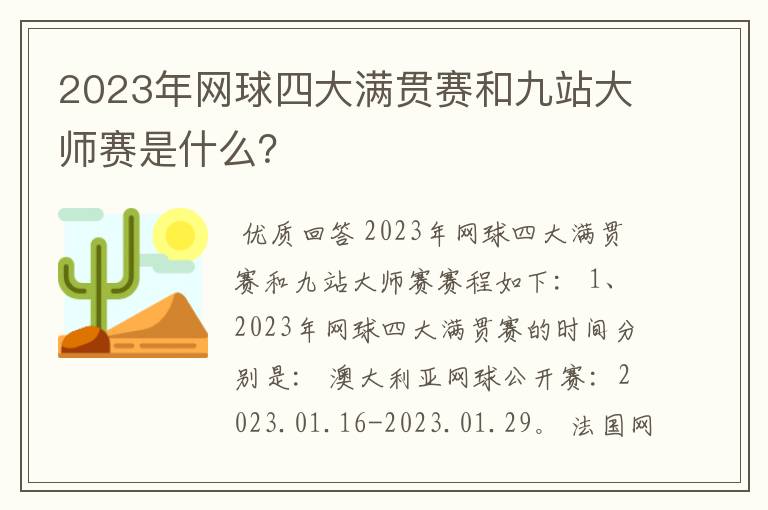 2023年网球四大满贯赛和九站大师赛是什么?

优质回答 2023年网球四大满贯赛和九站大师赛赛程如下: 1、2023年网球四大满贯赛的时间分别是: 澳大利亚网球公开赛: 2023.01.16-2023.01.29。 法国网